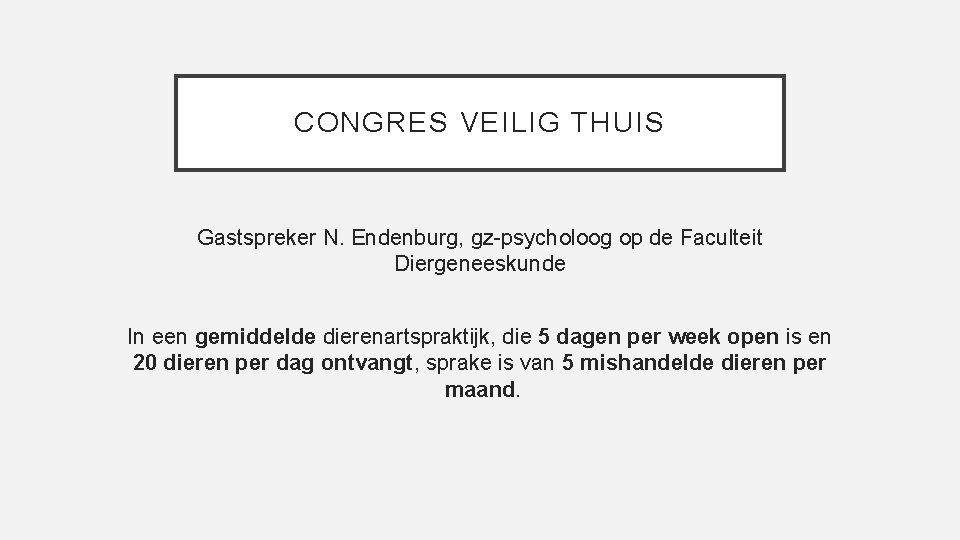 CONGRES VEILIG THUIS

Gastspreker N. Endenburg, gz-psycholoog op de Faculteit Diergeneeskunde

In een gemiddelde dierenartspraktijk, die 5 dagen per week open is en 20 dieren per dag ontvangt, sprake is van 5 mishandelde dieren per maand.